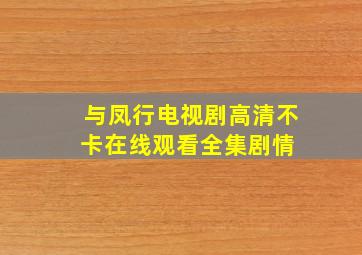 与凤行电视剧高清不卡在线观看全集剧情